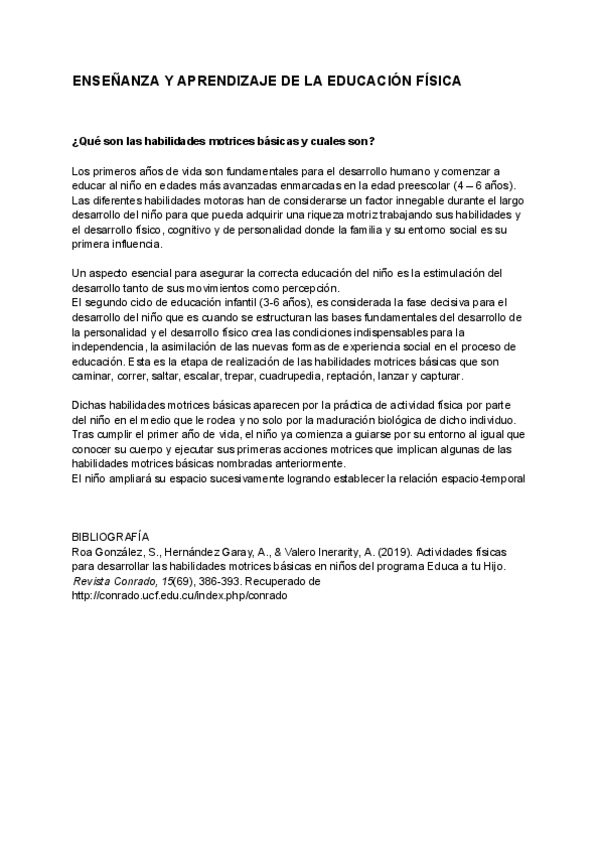 ENSEÑANZA Y APRENDIZAJE DE LA EDUCACIÓN FÍSICA

¿Qué son las habilidades motrices básicas y cuales son?

Los primeros años de vida son fundamentales para el desarrollo humano y comenzar a educar al niño en edades más avanzadas enmarcadas en la edad preescolar (4 – 6 años). Las diferentes habilidades motoras han de considerarse un factor innegable durante el largo desarrollo del niño para que pueda adquirir una riqueza motriz trabajando sus habilidades y el desarrollo físico, cognitivo y de personalidad donde la familia y su entorno social es su primera influencia.

Un aspecto esencial para asegurar la correcta educación del niño es la estimulación del desarrollo tanto de sus movimientos como percepción.
El segundo ciclo de educación infantil (3-6 años), es considerada la fase decisiva para el desarrollo del niño que es cuando se estructuran las bases fundamentales del desarrollo de la personalidad y el desarrollo físico crea las condiciones indispensables para la independencia, la asimilación de las nuevas formas de experiencia social en el proceso de educación. Esta es la etapa de realización de las habilidades motrices básicas que son caminar, correr, saltar, escalar, trepar, cuadrupedia, reptación, lanzar y capturar.

Dichas habilidades motrices básicas aparecen por la práctica de actividad física por parte del niño en el medio que le rodea y no solo por la maduración biológica de dicho individuo. Tras cumplir el primer año de vida, el niño ya comienza a guiarse por su entorno al igual que conocer su cuerpo y ejecutar sus primeras acciones motrices que implican algunas de las habilidades motrices básicas nombradas anteriormente.
El niño ampliará su espacio sucesivamente logrando establecer la relación espacio-temporal

BIBLIOGRAFÍA
Roa González, S., Hernández Garay, A., & Valero Inerarity, A. (2019). Actividades físicas para desarrollar las habilidades motrices básicas en niños del programa Educa a tu Hijo. Revista Conrado, 15(69), 386-393. Recuperado de http://conrado.ucf.edu.cu/index.php/conrado